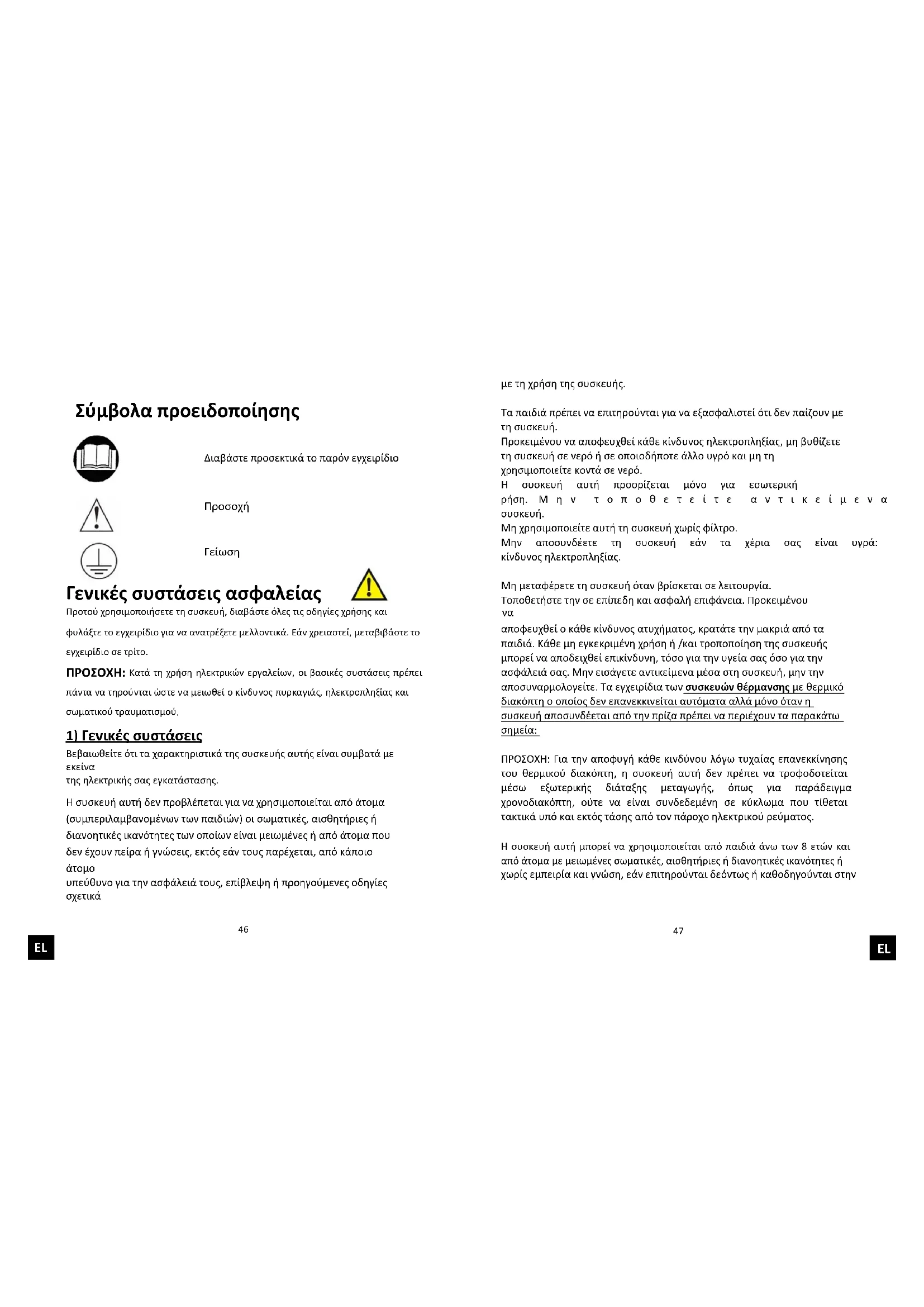 Σύμβολα προειδοποίησης

Διαβάστε προσεκτικά το παρόν εγχειρίδιο

Προσοχή

Γείωση

Γενικές συστάσεις ασφαλείας

Προτού χρησιμοποιήσετε τη συσκευή, διαβάστε όλες τις οδηγίες χρήσης και φυλάξτε το εγχειρίδιο για να ανατρέξετε μελλοντικά. Εάν χρειαστεί, μεταβιβάστε το εγχειρίδιο σε τρίτο.

ΠΡΟΣΟΧΗ: Κατά τη χρήση ηλεκτρικών εργαλείων, οι βασικές συστάσεις πρέπει πάντα να τηρούνται ώστε να μειωθεί ο κίνδυνος πυρκαγιάς, ηλεκτροπληξίας και σωματικού τραυματισμού.

1) Γενικές συστάσεις

Βεβαιωθείτε ότι τα χαρακτηριστικά της συσκευής αυτής είναι συμβατά με εκείνα της ηλεκτρικής σας εγκατάστασης.

Η συσκευή αυτή δεν προβλέπεται για να χρησιμοποιείται από άτομα (συμπεριλαμβανομένων των παιδιών) οι σωματικές, αισθητήριες ή διανοητικές ικανότητες των οποίων είναι μειωμένες ή από άτομα που δεν έχουν πείρα ή γνώσεις, εκτός εάν τους παρέχεται, από κάποιο άτομο υπεύθυνο για την ασφάλειά τους, επίβλεψη ή προηγούμενες οδηγίες σχετικά

46

EL

με τη χρήση της συσκευής.

Τα παιδιά πρέπει να επιτηρούνται για να εξασφαλιστεί ότι δεν παίζουν με τη συσκευή.
Προκειμένου να αποφευχθεί κάθε κίνδυνος ηλεκτροπληξίας, μη βυθίζετε τη συσκευή σε νερό ή σε οποιοδήποτε άλλο υγρό και μη τη χρησιμοποιείτε κοντά σε νερό.
Η συσκευή αυτή προορίζεται μόνο για εσωτερική ρήση. Μην τοποθετείτε αντικείμενα συσκευή.
Μη χρησιμοποιείτε αυτή τη συσκευή χωρίς φίλτρο.
Μην αποσυνδέετε τη συσκευή εάν τα χέρια σας είναι υγρά: κίνδυνος ηλεκτροπληξίας.

Μη μεταφέρετε τη συσκευή όταν βρίσκεται σε λειτουργία.
Τοποθετήστε την σε επίπεδη και ασφαλή επιφάνεια. Προκειμένου να αποφευχθεί ο κάθε κίνδυνος ατυχήματος, κρατάτε την μακριά από τα παιδιά. Κάθε μη εγκεκριμένη χρήση ή /και τροποποίηση της συσκευής μπορεί να αποδειχθεί επικίνδυνη, τόσο για την υγεία σας όσο για την ασφάλειά σας. Μην εισάγετε αντικείμενα μέσα στη συσκευή, μην την αποσυναρμολογείτε. Τα εγχειρίδια των συσκευών θέρμανσης με θερμικό διακόπτη ο οποίος δεν επανεκκινείται αυτόματα αλλά μόνο όταν η συσκευή αποσυνδέεται από την πρίζα πρέπει να περιέχουν τα παρακάτω σημεία:

ΠΡΟΣΟΧΗ: Για την αποφυγή κάθε κινδύνου λόγω τυχαίας επανεκκίνησης του θερμικού διακόπτη, η συσκευή αυτή δεν πρέπει να τροφοδοτείται μέσω εξωτερικής διάταξης μεταγωγής, όπως για παράδειγμα χρονοδιακόπτη, ούτε να είναι συνδεδεμένη σε κύκλωμα που τίθεται τακτικά υπό και εκτός τάσης από τον πάροχο ηλεκτρικού ρεύματος.

Η συσκευή αυτή μπορεί να χρησιμοποιείται από παιδιά άνω των 8 ετών και από άτομα με μειωμένες σωματικές, αισθητήριες ή διανοητικές ικανότητες ή χωρίς εμπειρία και γνώση, εάν επιτηρούνται δεόντως ή καθοδηγούνται στην

47

EL